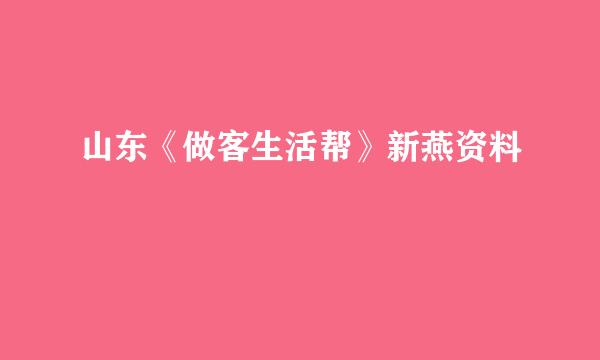 山东《做客生活帮》新燕资料